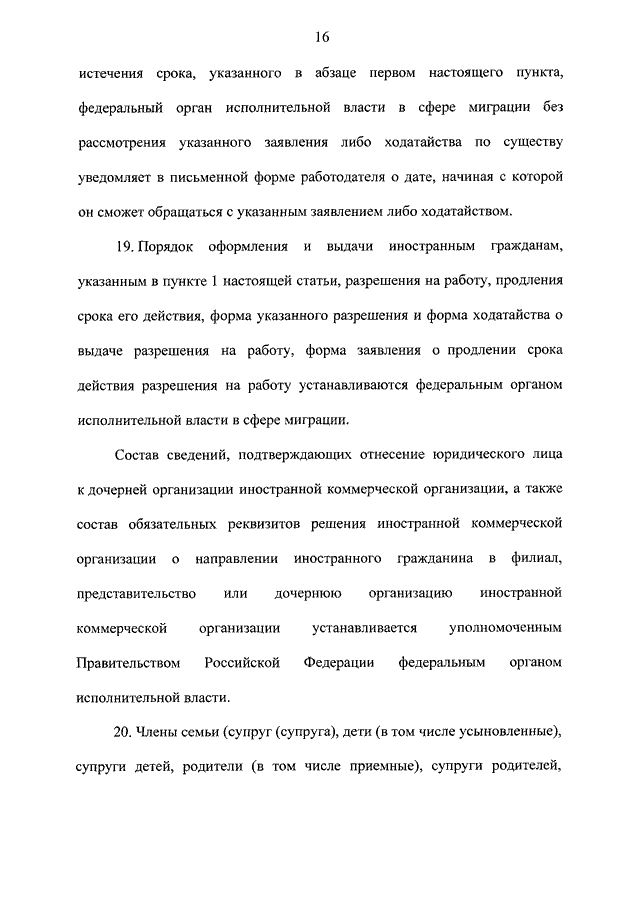 16

истечения срока, указанного в абзаце первом настоящего пункта, федеральный орган исполнительной власти в сфере миграции без рассмотрения указанного заявления либо ходатайства по существу уведомляет в письменной форме работодателя о дате, начиная с которой он сможет обращаться с указанным заявлением либо ходатайством.

19. Порядок оформления и выдачи иностранным гражданам, указанным в пункте 1 настоящей статьи, разрешения на работу, продления срока его действия, форма указанного разрешения и форма ходатайства о выдаче разрешения на работу, форма заявления о продлении срока действия разрешения на работу устанавливаются федеральным органом исполнительной власти в сфере миграции.

Состав сведений, подтверждающих отнесение юридического лица к дочерней организации иностранной коммерческой организации, а также состав обязательных реквизитов решения иностранной коммерческой организации о направлении иностранного гражданина в филиал, представительство или дочернюю организацию иностранной коммерческой организации устанавливается уполномоченным Правительством Российской Федерации федеральным органом исполнительной власти.

20. Члены семьи (супруг (супруга), дети (в том числе усыновленные), супруги детей, родители (в том числе приемные), супруги родителей,